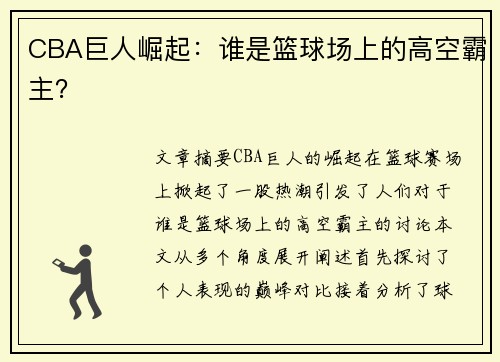 CBA巨人崛起：谁是篮球场上的高空霸主？

文章摘要CBA巨人的崛起在篮球赛场上掀起了一股热潮引发了人们对于谁是篮球场上的高空霸主的讨论本文从多个角度展开阐述首先探讨了个人表现的巅峰对比接着分析了球